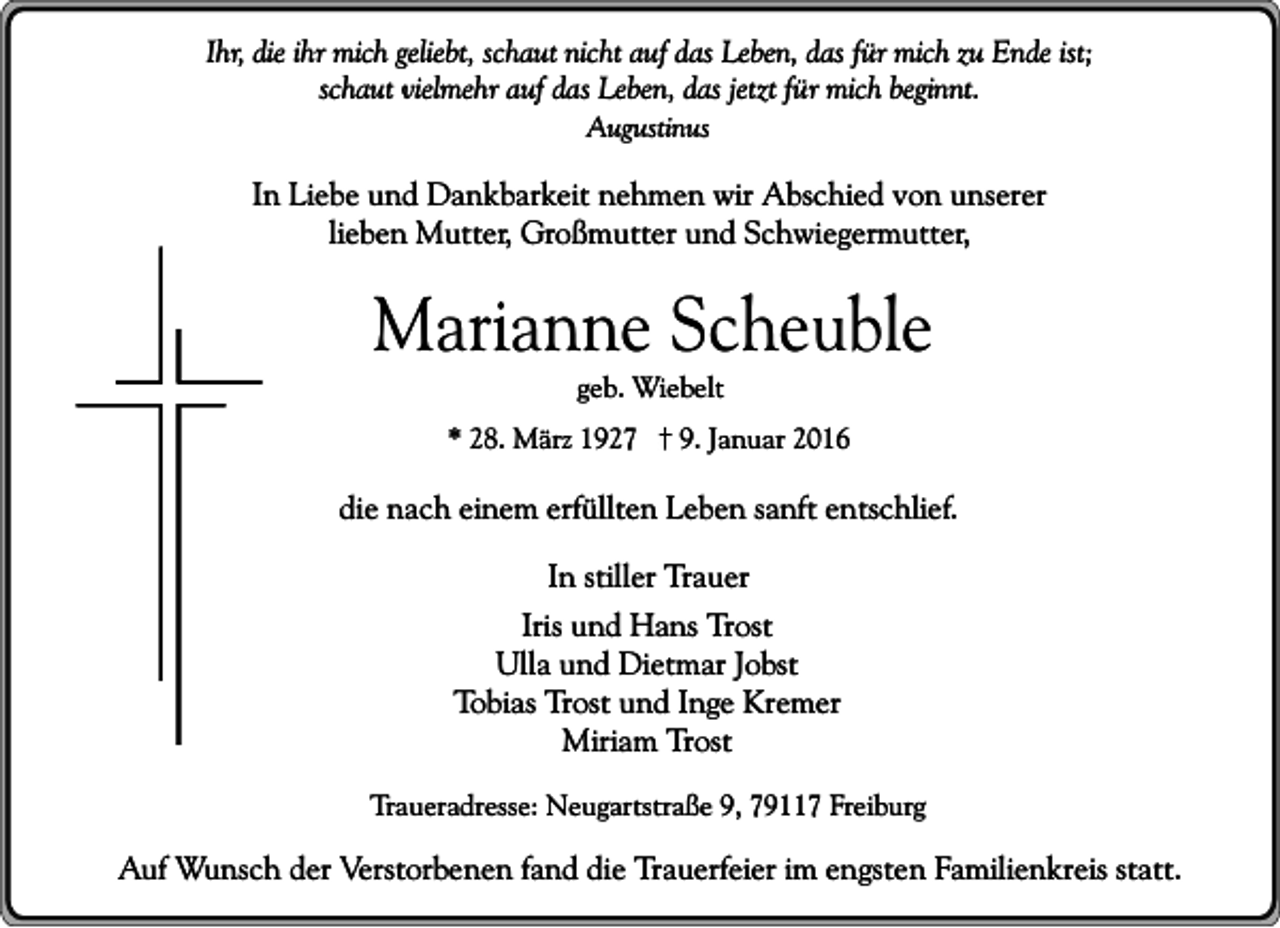 Ihr, die ihr mich geliebt, schaut nicht auf das Leben, das für mich zu Ende ist; schaut vielmehr auf das Leben, das jetzt für mich beginnt.
Augustinus

In Liebe und Dankbarkeit nehmen wir Abschied von unserer lieben Mutter, Großmutter und Schwiegermutter,

Marianne Scheuble
geb. Wiebelt

* 28. März 1927 † 9. Januar 2016

die nach einem erfüllten Leben sanft entschlief.

In stiller Trauer

Iris und Hans Trost
Ulla und Dietmar Jobst
Tobias Trost und Inge Kremer
Miriam Trost

Traueradresse: Neugartstraße 9, 79117 Freiburg

Auf Wunsch der Verstorbenen fand die Trauerfeier im engsten Familienkreis statt.